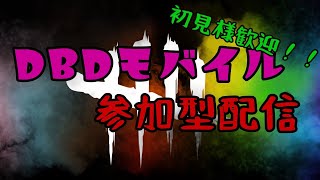 初見様歓迎！！

DBDモバイル

参加型配信